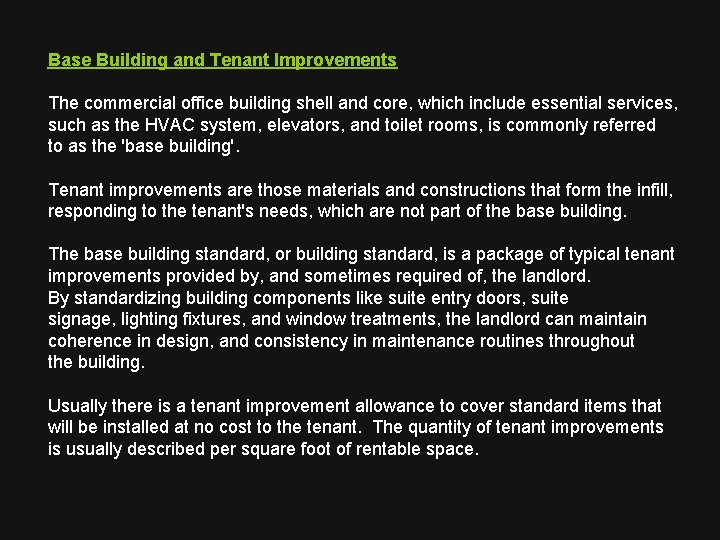 Base Building and Tenant Improvements

The commercial office building shell and core, which include essential services, such as the HVAC system, elevators, and toilet rooms, is commonly referred to as the 'base building'.

Tenant improvements are those materials and constructions that form the infill, responding to the tenant's needs, which are not part of the base building.

The base building standard, or building standard, is a package of typical tenant improvements provided by, and sometimes required of, the landlord.
By standardizing building components like suite entry doors, suite signage, lighting fixtures, and window treatments, the landlord can maintain coherence in design, and consistency in maintenance routines throughout the building.

Usually there is a tenant improvement allowance to cover standard items that will be installed at no cost to the tenant. The quantity of tenant improvements is usually described per square foot of rentable space.